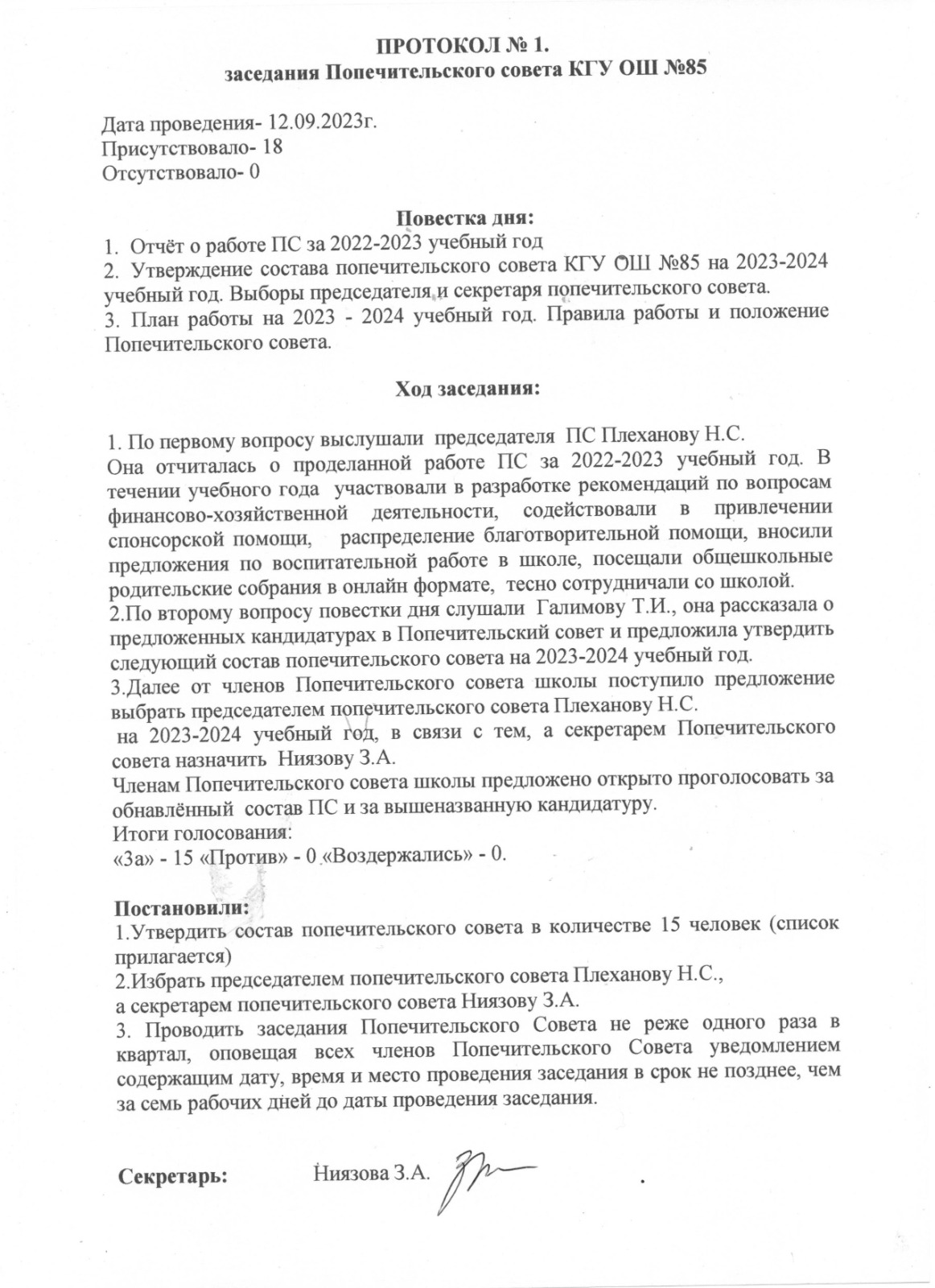 ПРОТОКОЛ № 1.
заседания Попечительского совета КГУ ОШ №85

Дата проведения- 12.09.2023г.
Присутствовало- 18
Отсутствовало- 0

Повестка дня:
1. Отчёт о работе ПС за 2022-2023 учебный год
2. Утверждение состава попечительского совета КГУ ОШ №85 на 2023-2024 учебный год. Выборы председателя и секретаря попечительского совета.
3. План работы на 2023 - 2024 учебный год. Правила работы и положение Попечительского совета.

Ход заседания:

1. По первому вопросу выслушали председателя ПС Плеханову Н.С.
Она отчиталась о проделанной работе ПС за 2022-2023 учебный год. В течении учебного года участвовали в разработке рекомендаций по вопросам финансово-хозяйственной деятельности, содействовали в привлечении спонсорской помощи, распределение благотворительной помощи, вносили предложения по воспитательной работе в школе, посещали общешкольные родительские собрания в онлайн формате, тесно сотрудничали со школой.
2.По второму вопросу повестки дня слушали Галимову Т.И., она рассказала о предложенных кандидатурах в Попечительский совет и предложила утвердить следующий состав попечительского совета на 2023-2024 учебный год.
3.Далее от членов Попечительского совета школы поступило предложение выбрать председателем попечительского совета Плеханову Н.С.
на 2023-2024 учебный год, в связи с тем, а секретарем Попечительского совета назначить Ниязову З.А.
Членам Попечительского совета школы предложено открыто проголосовать за обнавлённый состав ПС и за вышеназванную кандидатуру.
Итоги голосования:
«За» - 15 «Против» - 0 «Воздержались» - 0.

Постановили:
1.Утвердить состав попечительского совета в количестве 15 человек (список прилагается)
2.Избрать председателем попечительского совета Плеханову Н.С.,
а секретарем попечительского совета Ниязову З.А.
3. Проводить заседания Попечительского Совета не реже одного раза в квартал, оповещая всех членов Попечительского Совета уведомлением содержащим дату, время и место проведения заседания в срок не позднее, чем за семь рабочих дней до даты проведения заседания.

Секретарь: Ниязова З.А.